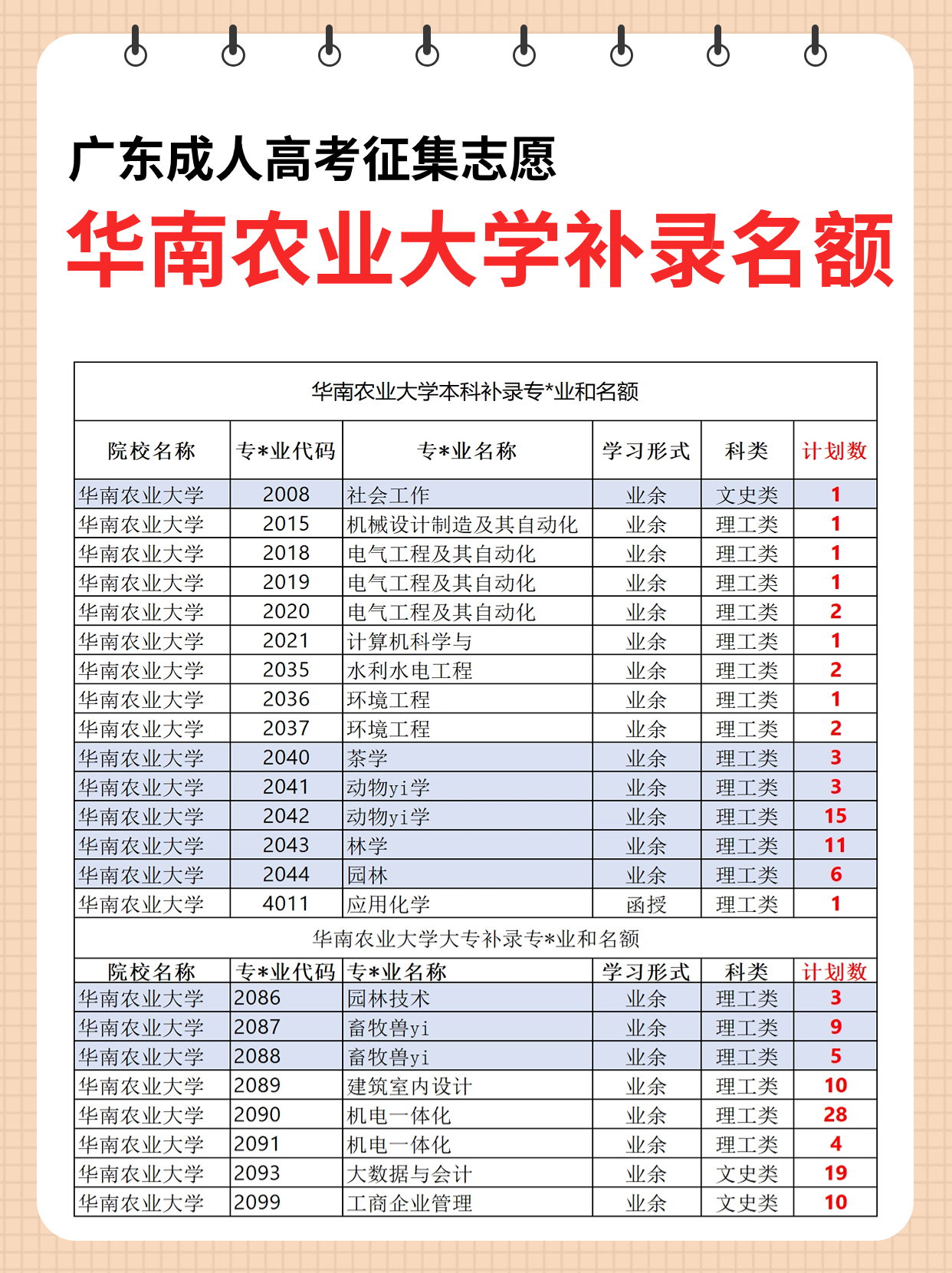 广东成人高考征集志愿

华南农业大学补录名额

华南农业大学本科补录专*业和名额

| 院校名称 | 专*业代码 | 专*业名称 | 学习形式 | 科类 | 计划数 |
|---|---|---|---|---|---|
| 华南农业大学 | 2008 | 社会工作 | 业余 | 文史类 | 1 |
| 华南农业大学 | 2015 | 机械设计制造及其自动化 | 业余 | 理工类 | 1 |
| 华南农业大学 | 2018 | 电气工程及其自动化 | 业余 | 理工类 | 1 |
| 华南农业大学 | 2019 | 电气工程及其自动化 | 业余 | 理工类 | 1 |
| 华南农业大学 | 2020 | 电气工程及其自动化 | 业余 | 理工类 | 2 |
| 华南农业大学 | 2021 | 计算机科学与 | 业余 | 理工类 | 1 |
| 华南农业大学 | 2035 | 水利水电工程 | 业余 | 理工类 | 2 |
| 华南农业大学 | 2036 | 环境工程 | 业余 | 理工类 | 1 |
| 华南农业大学 | 2037 | 环境工程 | 业余 | 理工类 | 2 |
| 华南农业大学 | 2040 | 茶学 | 业余 | 理工类 | 3 |
| 华南农业大学 | 2041 | 动物yi学 | 业余 | 理工类 | 3 |
| 华南农业大学 | 2042 | 动物yi学 | 业余 | 理工类 | 15 |
| 华南农业大学 | 2043 | 林学 | 业余 | 理工类 | 11 |
| 华南农业大学 | 2044 | 园林 | 业余 | 理工类 | 6 |
| 华南农业大学 | 4011 | 应用化学 | 函授 | 理工类 | 1 |

华南农业大学大专补录专*业和名额

| 院校名称 | 专*业代码 | 专*业名称 | 学习形式 | 科类 | 计划数 |
|---|---|---|---|---|---|
| 华南农业大学 | 2086 | 园林技术 | 业余 | 理工类 | 3 |
| 华南农业大学 | 2087 | 畜牧兽yi | 业余 | 理工类 | 9 |
| 华南农业大学 | 2088 | 畜牧兽yi | 业余 | 理工类 | 5 |
| 华南农业大学 | 2089 | 建筑室内设计 | 业余 | 理工类 | 10 |
| 华南农业大学 | 2090 | 机电一体化 | 业余 | 理工类 | 28 |
| 华南农业大学 | 2091 | 机电一体化 | 业余 | 理工类 | 4 |
| 华南农业大学 | 2093 | 大数据与会计 | 业余 | 文史类 | 19 |
| 华南农业大学 | 2099 | 工商企业管理 | 业余 | 文史类 | 10 |